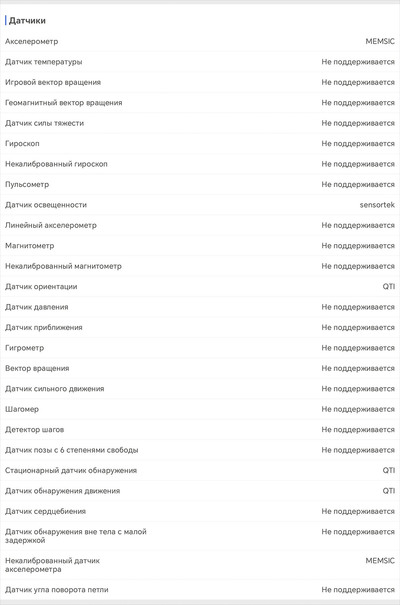 Датчики

| | |
|---|---|
| Акселерометр | MEMSIC |
| Датчик температуры | Не поддерживается |
| Игровой вектор вращения | Не поддерживается |
| Геомагнитный вектор вращения | Не поддерживается |
| Датчик силы тяжести | Не поддерживается |
| Гироскоп | Не поддерживается |
| Некалиброванный гироскоп | Не поддерживается |
| Пульсометр | Не поддерживается |
| Датчик освещенности | sensortek |
| Линейный акселерометр | Не поддерживается |
| Магнитометр | Не поддерживается |
| Некалиброванный магнитометр | Не поддерживается |
| Датчик ориентации | QTI |
| Датчик давления | Не поддерживается |
| Датчик приближения | Не поддерживается |
| Гигрометр | Не поддерживается |
| Вектор вращения | Не поддерживается |
| Датчик сильного движения | Не поддерживается |
| Шагомер | Не поддерживается |
| Детектор шагов | Не поддерживается |
| Датчик позы с 6 степенями свободы | Не поддерживается |
| Стационарный датчик обнаружения | QTI |
| Датчик обнаружения движения | QTI |
| Датчик сердцебиения | Не поддерживается |
| Датчик обнаружения вне тела с малой задержкой | Не поддерживается |
| Некалиброванный датчик акселерометра | MEMSIC |
| Датчик угла поворота петли | Не поддерживается |